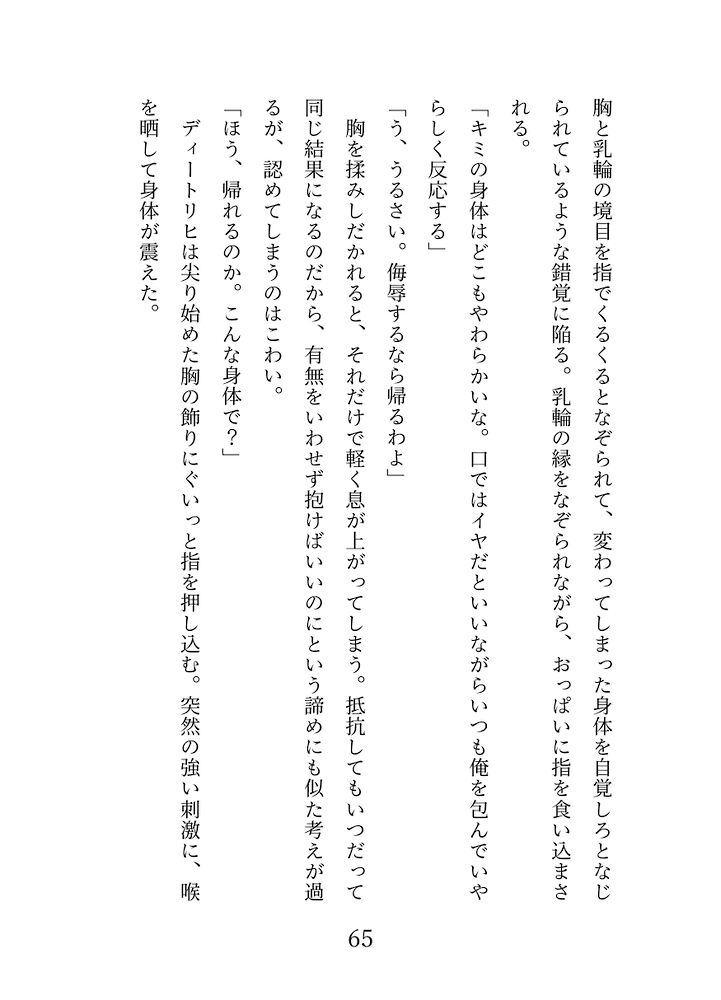 胸と乳輪の境目を指でくるくるとなぞられて、変わってしまった身体を自覚しろとなじられているような錯覚に陥る。乳輪の縁をなぞられながら、おっぱいに指を食い込まされる。

「キミの身体はどこもやわらかいな。口ではイヤだといいながらいつも俺を包んでいやらしく反応する」

「う、うるさい。侮辱するなら帰るわよ」

胸を揉みしだかれると、それだけで軽く息が上がってしまう。抵抗してもいつだって同じ結果になるのだから、有無をいわせず抱けばいいのにという諦めにも似た考えが過るが、認めてしまうのはこわい。

「ほう、帰れるのか。こんな身体で?」

ディートリヒは尖り始めた胸の飾りにぐいっと指を押し込む。突然の強い刺激に、喉を晒して身体が震えた。

65